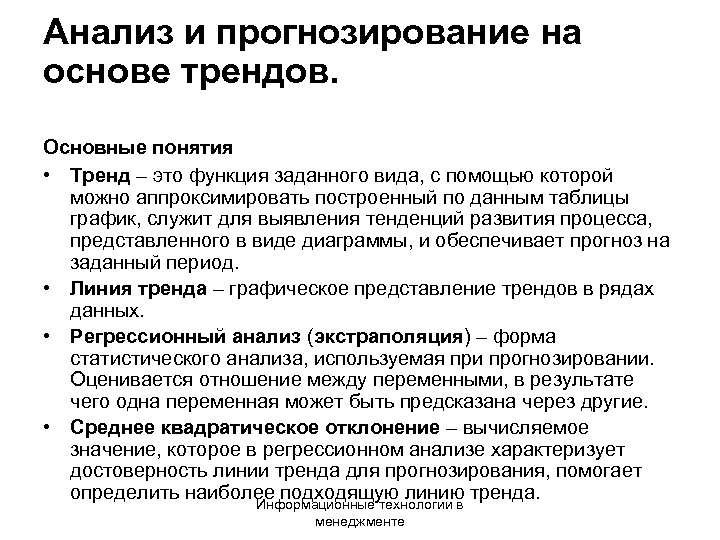 Анализ и прогнозирование на основе трендов.

Основные понятия

• Тренд – это функция заданного вида, с помощью которой можно аппроксимировать построенный по данным таблицы график, служит для выявления тенденций развития процесса, представленного в виде диаграммы, и обеспечивает прогноз на заданный период.
• Линия тренда – графическое представление трендов в рядах данных.
• Регрессионный анализ (экстраполяция) – форма статистического анализа, используемая при прогнозировании. Оценивается отношение между переменными, в результате чего одна переменная может быть предсказана через другие.
• Среднее квадратическое отклонение – вычисляемое значение, которое в регрессионном анализе характеризует достоверность линии тренда для прогнозирования, помогает определить наиболее подходящую линию тренда.

Информационные технологии в менеджменте